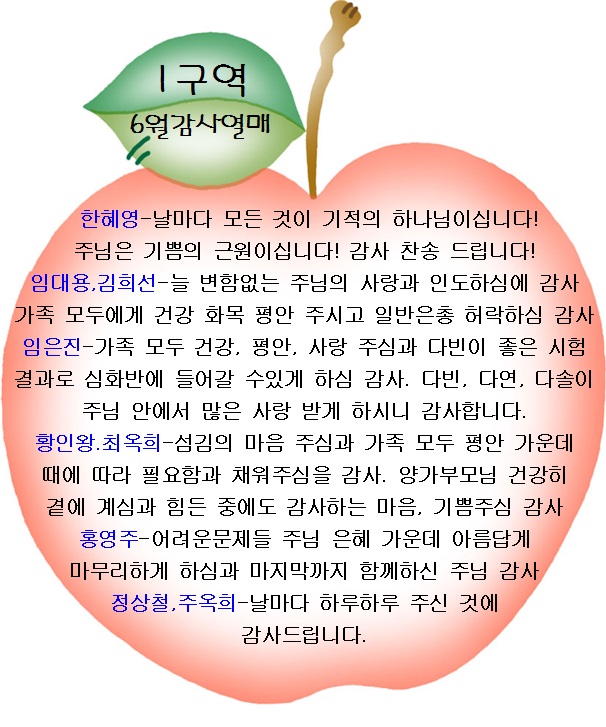 1구역
6월감사열매

한혜영-날마다 모든 것이 기적의 하나님이십니다! 주님은 기쁨의 근원이십니다! 감사 찬송 드립니다!
임대용,김희선-늘 변함없는 주님의 사랑과 인도하심에 감사 가족 모두에게 건강 화목 평안 주시고 일반은총 허락하심 감사
임은진-가족 모두 건강, 평안, 사랑 주심과 다빈이 좋은 시험 결과로 심화반에 들어갈 수있게 하심 감사. 다빈, 다연, 다솔이 주님 안에서 많은 사랑 받게 하시니 감사합니다.
황인왕.최옥희-섬김의 마음 주심과 가족 모두 평안 가운데 때에 따라 필요함과 채워주심을 감사. 양가부모님 건강히 곁에 계심과 힘든 중에도 감사하는 마음, 기쁨주심 감사
홍영주-어려운문제들 주님 은혜 가운데 아름답게 마무리하게 하심과 마지막까지 함께하신 주님 감사
정상철,주옥희-날마다 하루하루 주신 것에 감사드립니다.